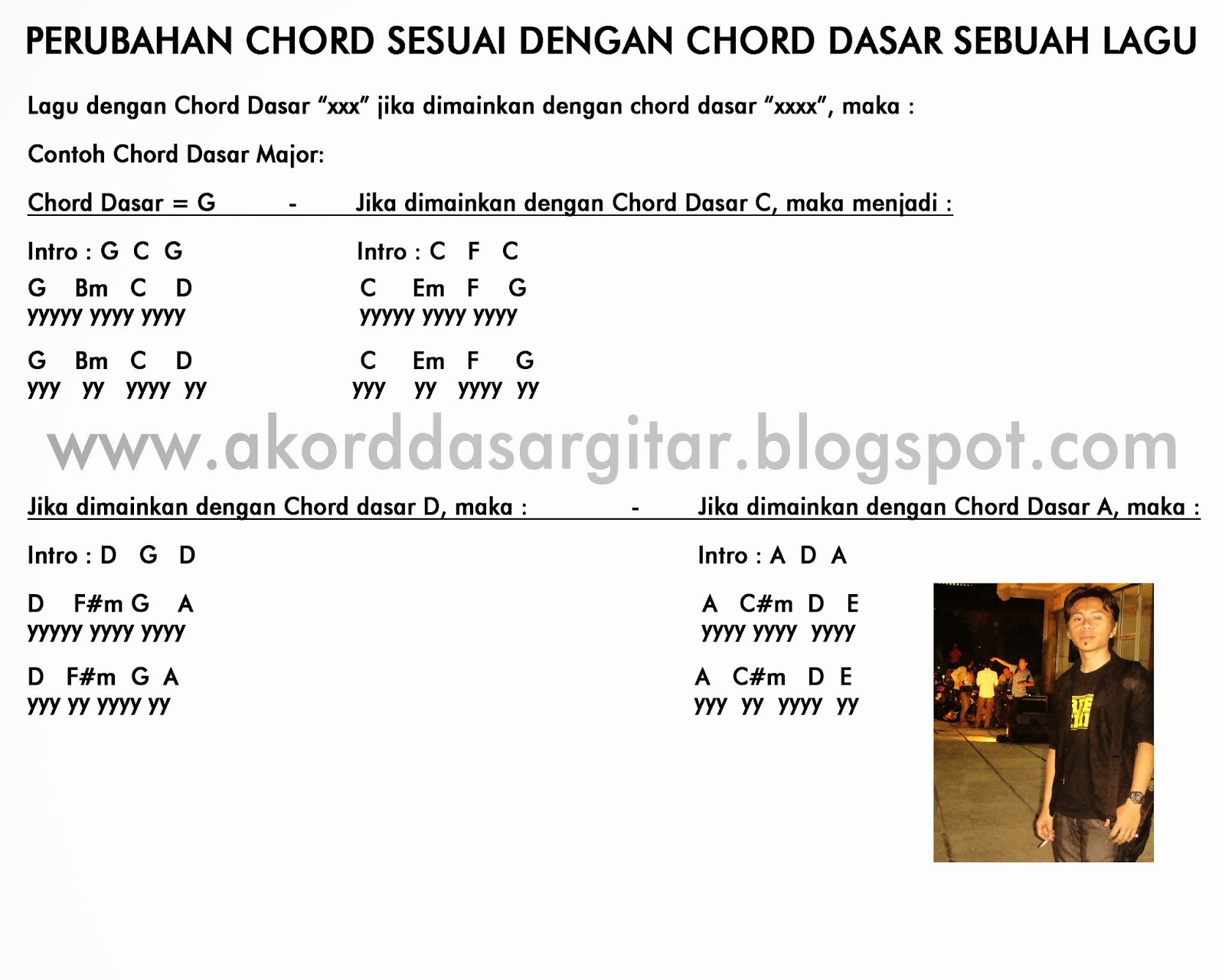 PERUBAHAN CHORD SESUAI DENGAN CHORD DASAR SEBUAH LAGU

Lagu dengan Chord Dasar "xxx" jika dimainkan dengan chord dasar "xxxx", maka :

Contoh Chord Dasar Major:

Chord Dasar = G

Intro : G C G
G Bm C D
yyyyy yyyy yyyy

G Bm C D
yyy yy yyyy yy

- Jika dimainkan dengan Chord Dasar C, maka menjadi :

Intro : C F C
C Em F G
yyyyy yyyy yyyy

C Em F G
yyy yy yyyy yy

Jika dimainkan dengan Chord dasar D, maka :

Intro : D G D

D F#m G A
yyyyy yyyy yyyy

D F#m G A
yyy yy yyyy yy

- Jika dimainkan dengan Chord Dasar A, maka :

Intro : A D A

A C#m D E
yyyy yyyy yyyy

A C#m D E
yyy yy yyyy yy

www.akorddasargitar.blogspot.com